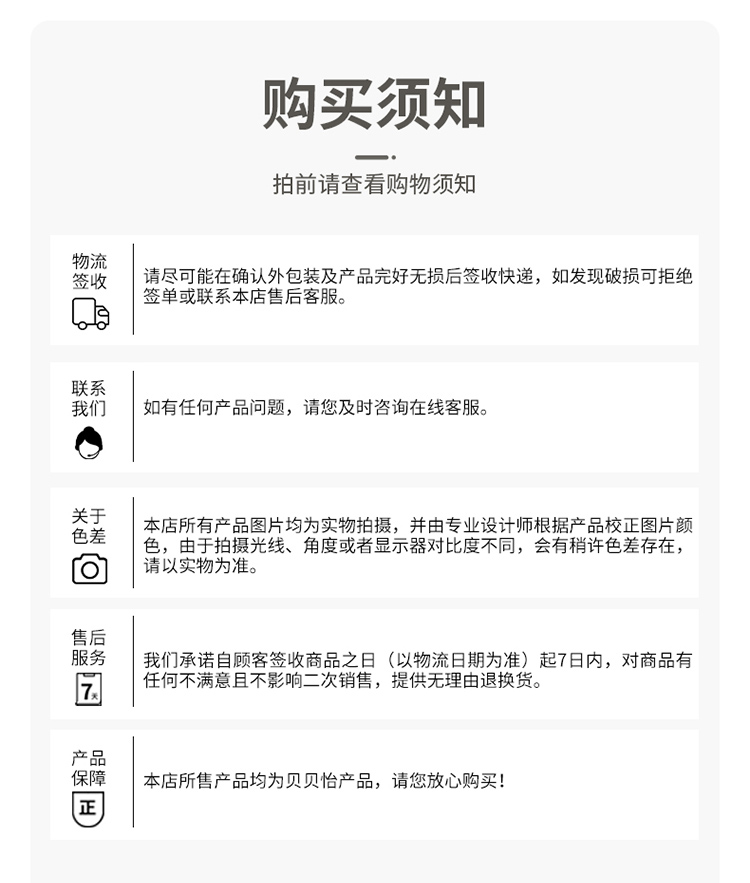 购买须知

拍前请查看购物须知

物流签收

请尽可能在确认外包装及产品完好无损后签收快递，如发现破损可拒绝签单或联系本店售后客服。

联系我们

如有任何产品问题，请您及时咨询在线客服。

关于色差

本店所有产品图片均为实物拍摄，并由专业设计师根据产品校正图片颜色，由于拍摄光线、角度或者显示器对比度不同，会有稍许色差存在，请以实物为准。

售后服务

7天

我们承诺自顾客签收商品之日（以物流日期为准）起7日内，对商品有任何不满意且不影响二次销售，提供无理由退换货。

产品保障

正

本店所售产品均为贝贝怡产品，请您放心购买！